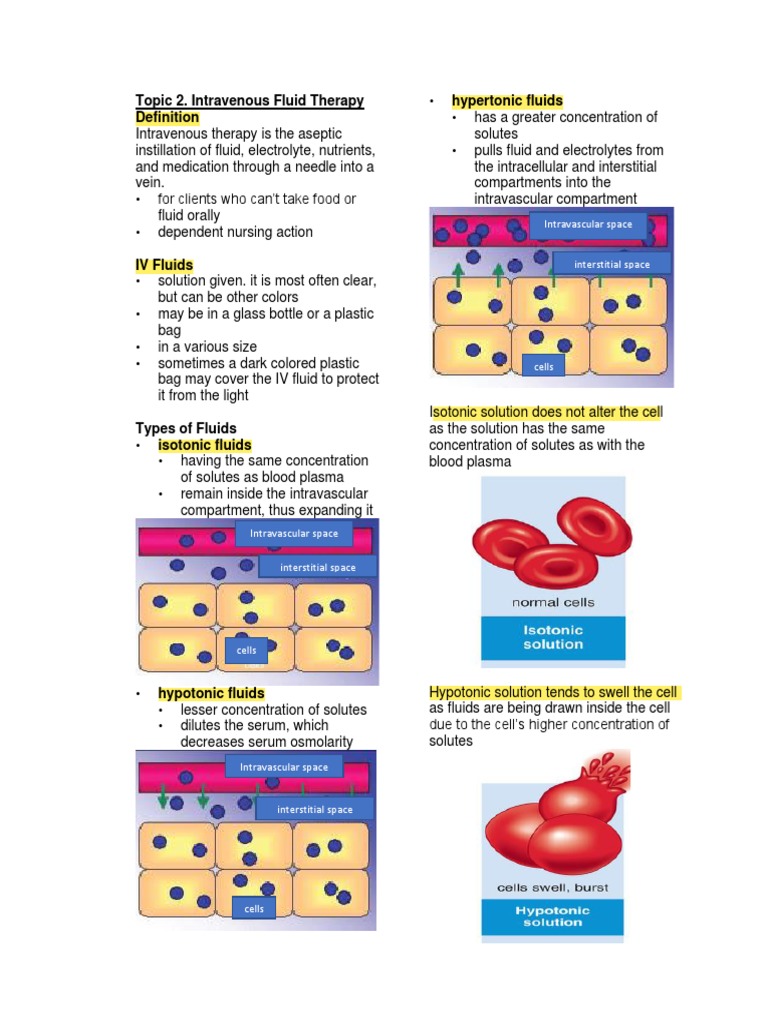 Topic 2. Intravenous Fluid Therapy
Definition
Intravenous therapy is the aseptic instillation of fluid, electrolyte, nutrients, and medication through a needle into a vein.
• for clients who can't take food or fluid orally
• dependent nursing action

IV Fluids
• solution given. it is most often clear, but can be other colors
• may be in a glass bottle or a plastic bag
• in a various size
• sometimes a dark colored plastic bag may cover the IV fluid to protect it from the light

Types of Fluids
• isotonic fluids
  • having the same concentration of solutes as blood plasma
  • remain inside the intravascular compartment, thus expanding it

Intravascular space
interstitial space
cells

• hypotonic fluids
  • lesser concentration of solutes
  • dilutes the serum, which decreases serum osmolarity

Intravascular space
interstitial space
cells

• hypertonic fluids
  • has a greater concentration of solutes
  • pulls fluid and electrolytes from the intracellular and interstitial compartments into the intravascular compartment

Intravascular space
interstitial space
cells

Isotonic solution does not alter the cell as the solution has the same concentration of solutes as with the blood plasma

normal cells
Isotonic solution

Hypotonic solution tends to swell the cell as fluids are being drawn inside the cell due to the cell's higher concentration of solutes

cells swell, burst
Hypotonic solution